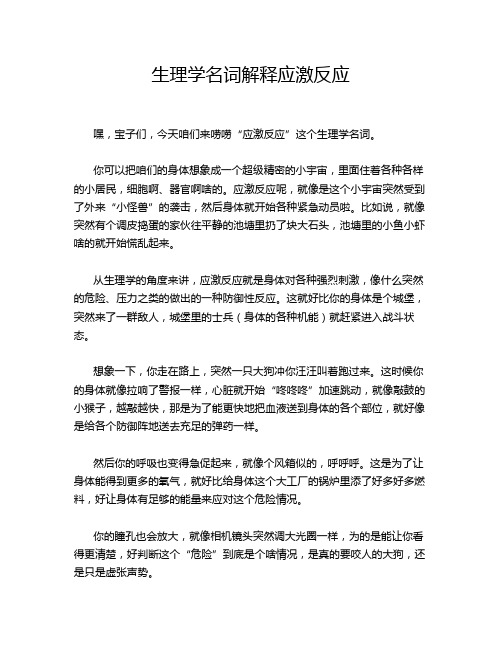 生理学名词解释应激反应

嘿，宝子们，今天咱们来唠唠“应激反应”这个生理学名词。

你可以把咱们的身体想象成一个超级精密的小宇宙，里面住着各种各样的小居民，细胞啊、器官啊啥的。应激反应呢，就像是这个小宇宙突然受到了外来“小怪兽”的袭击，然后身体就开始各种紧急动员啦。比如说，就像突然有个调皮捣蛋的家伙往平静的池塘里扔了块大石头，池塘里的小鱼小虾啥的就开始慌乱起来。

从生理学的角度来讲，应激反应就是身体对各种强烈刺激，像什么突然的危险、压力之类的做出的一种防御性反应。这就好比你的身体是个城堡，突然来了一群敌人，城堡里的士兵（身体的各种机能）就赶紧进入战斗状态。

想象一下，你走在路上，突然一只大狗冲你汪汪叫着跑过来。这时候你的身体就像拉响了警报一样，心脏就开始“咚咚咚”加速跳动，就像敲鼓的小猴子，越敲越快，那是为了能更快地把血液送到身体的各个部位，就好像是给各个防御阵地送去充足的弹药一样。

然后你的呼吸也变得急促起来，就像个风箱似的，呼呼呼。这是为了让身体能得到更多的氧气，就好比给身体这个大工厂的锅炉里添了好多好多燃料，好让身体有足够的能量来应对这个危险情况。

你的瞳孔也会放大，就像相机镜头突然调大光圈一样，为的是能让你看得更清楚，好判断这个“危险”到底是个啥情况，是真的要咬人的大狗，还是只是虚张声势。